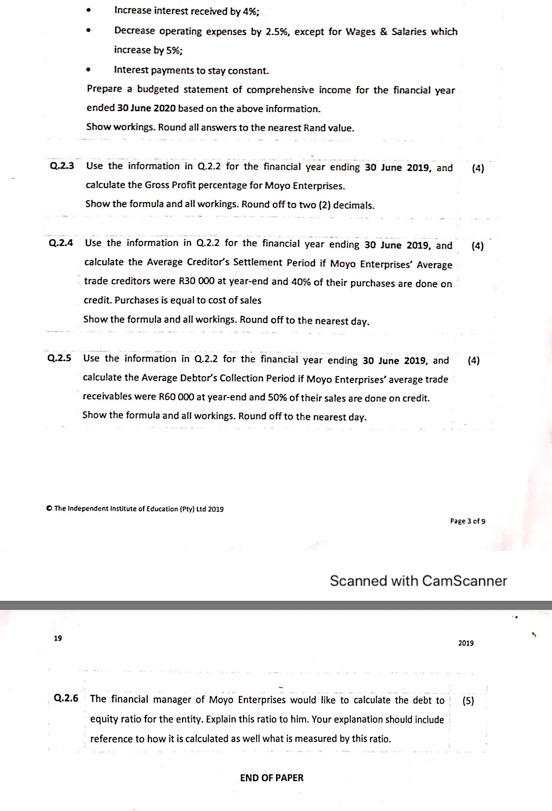 • Increase interest received by 4%;

• Decrease operating expenses by 2.5%, except for Wages & Salaries which increase by 5%;

• Interest payments to stay constant.

Prepare a budgeted statement of comprehensive income for the financial year ended 30 June 2020 based on the above information.

Show workings. Round all answers to the nearest Rand value.

Q.2.3 Use the information in Q.2.2 for the financial year ending 30 June 2019, and calculate the Gross Profit percentage for Moyo Enterprises. (4)

Show the formula and all workings. Round off to two (2) decimals.

Q.2.4 Use the information in Q.2.2 for the financial year ending 30 June 2019, and calculate the Average Creditor's Settlement Period if Moyo Enterprises' Average trade creditors were R30 000 at year-end and 40% of their purchases are done on credit. Purchases is equal to cost of sales (4)

Show the formula and all workings. Round off to the nearest day.

Q.2.5 Use the information in Q.2.2 for the financial year ending 30 June 2019, and calculate the Average Debtor's Collection Period if Moyo Enterprises' average trade receivables were R60 000 at year-end and 50% of their sales are done on credit. (4)

Show the formula and all workings. Round off to the nearest day.

© The Independent Institute of Education (Pty) Ltd 2019

Page 3 of 9

Scanned with CamScanner

19

2019

Q.2.6 The financial manager of Moyo Enterprises would like to calculate the debt to equity ratio for the entity. Explain this ratio to him. Your explanation should include reference to how it is calculated as well what is measured by this ratio. (5)

END OF PAPER